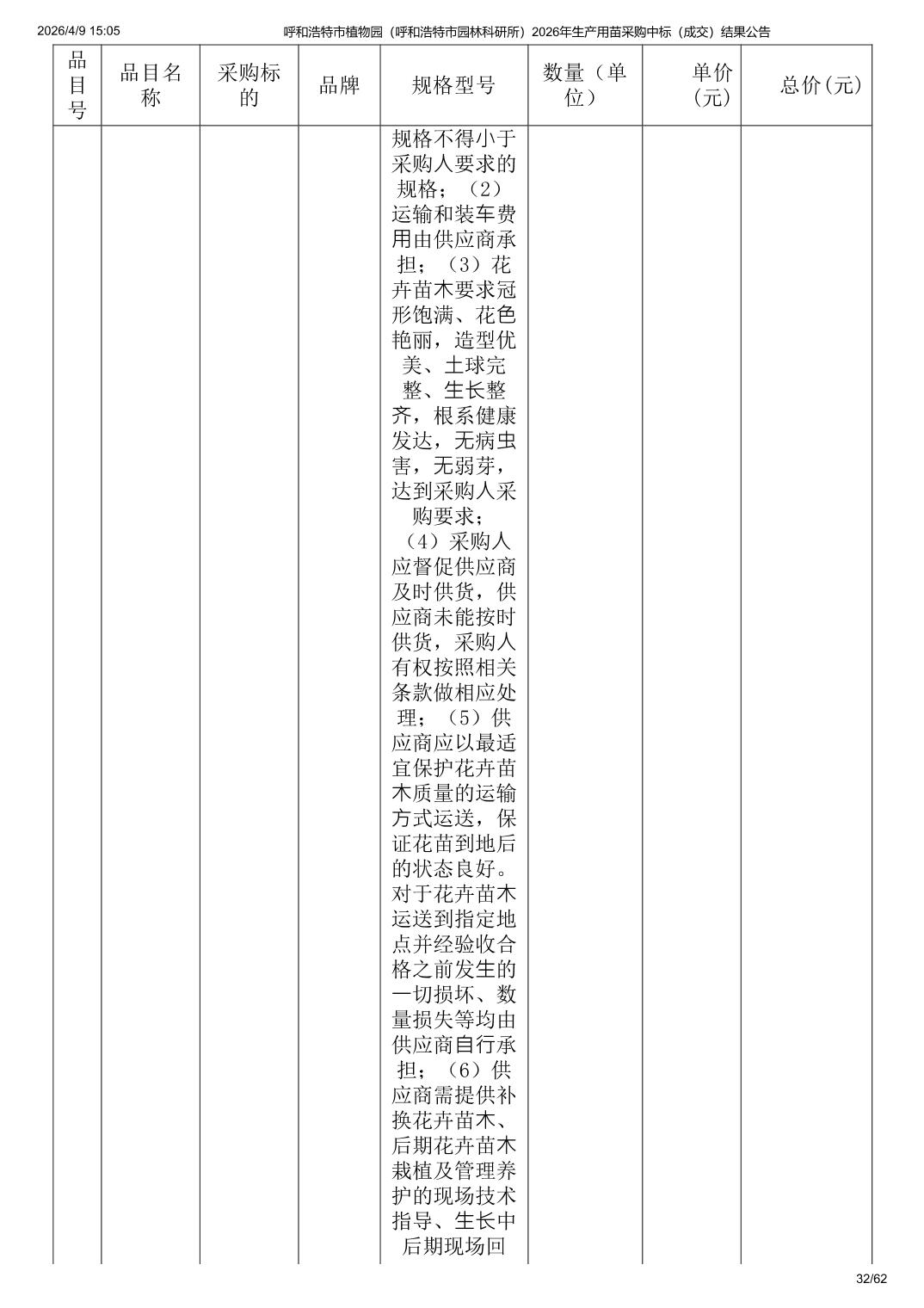 2026/4/9 15:05 呼和浩特市植物园（呼和浩特市园林科研所）2026年生产用苗采购中标（成交）结果公告

| 品目号 | 品目名称 | 采购标的 | 品牌 | 规格型号 | 数量（单位） | 单价（元） | 总价(元) |
|---|---|---|---|---|---|---|---|
| | | | | 规格不得小于采购人要求的规格；（2）运输和装车费用由供应商承担；（3）花卉苗木要求冠形饱满、花色艳丽，造型优美、土球完整、生长整齐，根系健康发达，无病虫害，无弱芽，达到采购人采购要求；（4）采购人应督促供应商及时供货，供应商未能按时供货，采购人有权按照相关条款做相应处理；（5）供应商应以最适宜保护花卉苗木质量的运输方式运送，保证花苗到地后的状态良好。对于花卉苗木运送到指定地点并经验收合格之前发生的一切损坏、数量损失等均由供应商自行承担；（6）供应商需提供补换花卉苗木、后期花卉苗木栽植及管理养护的现场技术指导、生长中后期现场回 | | | |

32/62